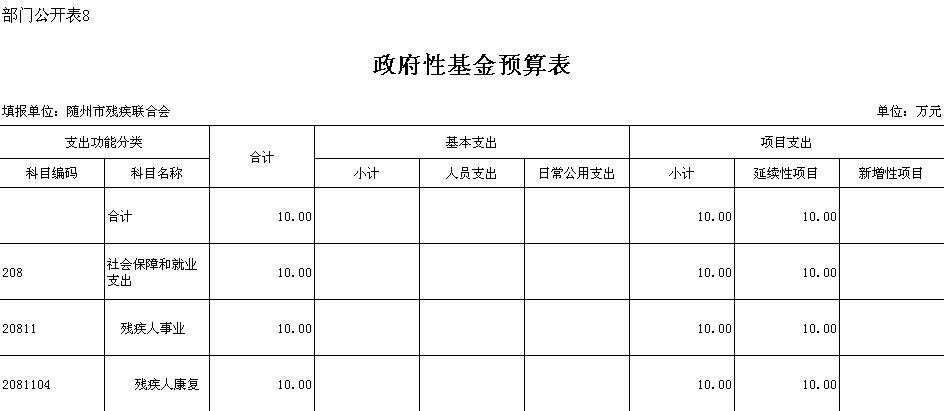 部门公开表8

政府性基金预算表

填报单位：随州市残疾联合会

单位：万元

| 支出功能分类 | | 合计 | 基本支出 | | | 项目支出 | | |
|---|---|---|---|---|---|---|---|---|
| 科目编码 | 科目名称 | | 小计 | 人员支出 | 日常公用支出 | 小计 | 延续性项目 | 新增性项目 |
| | 合计 | 10.00 | | | | 10.00 | 10.00 | |
| 208 | 社会保障和就业支出 | 10.00 | | | | 10.00 | 10.00 | |
| 20811 | 残疾人事业 | 10.00 | | | | 10.00 | 10.00 | |
| 2081104 | 残疾人康复 | 10.00 | | | | 10.00 | 10.00 | |